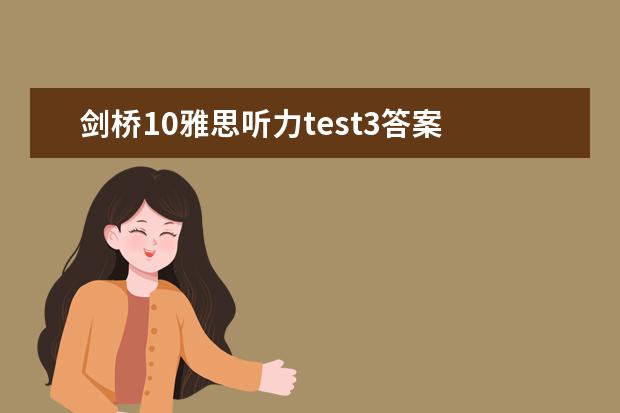 剑桥10雅思听力test3答案